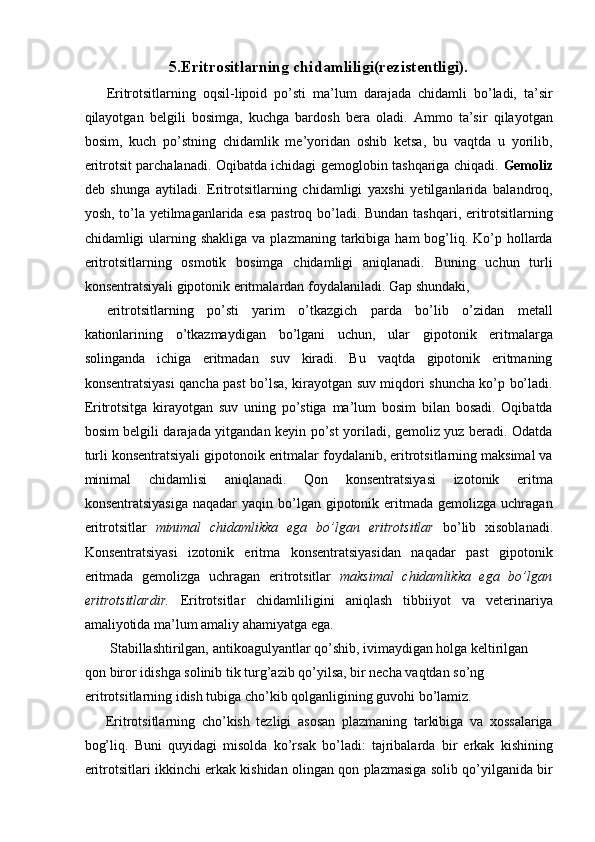 5.Eritrositlarning chidamliligi(rezistentligi).

Eritrotsitlarning oqsil-lipoid po’sti ma’lum darajada chidamli bo’ladi, ta’sir qilayotgan belgili bosimga, kuchga bardosh bera oladi. Ammo ta’sir qilayotgan bosim, kuch po’stning chidamlik me’yoridan oshib ketsa, bu vaqtda u yorilib, eritrotsit parchalanadi. Oqibatda ichidagi gemoglobin tashqariga chiqadi. Gemoliz deb shunga aytiladi. Eritrotsitlarning chidamligi yaxshi yetilganlarida balandroq, yosh, to’la yetilmaganlarida esa pastroq bo’ladi. Bundan tashqari, eritrotsitlarning chidamligi ularning shakliga va plazmaning tarkibiga ham bog’liq. Ko’p hollarda eritrotsitlarning osmotik bosimga chidamligi aniqlanadi. Buning uchun turli konsentratsiyali gipotonik eritmalardan foydalaniladi. Gap shundaki,

eritrotsitlarning po’sti yarim o’tkazgich parda bo’lib o’zidan metall kationlarining o’tkazmaydigan bo’lgani uchun, ular gipotonik eritmalarga solinganda ichiga eritmadan suv kiradi. Bu vaqtda gipotonik eritmaning konsentratsiyasi qancha past bo’lsa, kirayotgan suv miqdori shuncha ko’p bo’ladi. Eritrotsitga kirayotgan suv uning po’stiga ma’lum bosim bilan bosadi. Oqibatda bosim belgili darajada yitgandan keyin po’st yoriladi, gemoliz yuz beradi. Odatda turli konsentratsiyali gipotonoik eritmalar foydalanib, eritrotsitlarning maksimal va minimal chidamlisi aniqlanadi. Qon konsentratsiyasi izotonik eritma konsentratsiyasiga naqadar yaqin bo’lgan gipotonik eritmada gemolizga uchragan eritrotsitlar minimal chidamlikka ega bo’lgan eritrotsitlar bo’lib xisoblanadi. Konsentratsiyasi izotonik eritma konsentratsiyasidan naqadar past gipotonik eritmada gemolizga uchragan eritrotsitlar maksimal chidamlikka ega bo’lgan eritrotsitlardir. Eritrotsitlar chidamliligini aniqlash tibbiiyot va veterinariya amaliyotida ma’lum amaliy ahamiyatga ega.

Stabillashtirilgan, antikoagulyantlar qo’shib, ivimaydigan holga keltirilgan qon biror idishga solinib tik turg’azib qo’yilsa, bir necha vaqtdan so’ng eritrotsitlarning idish tubiga cho’kib qolganligining guvohi bo’lamiz.

Eritrotsitlarning cho’kish tezligi asosan plazmaning tarkibiga va xossalariga bog’liq. Buni quyidagi misolda ko’rsak bo’ladi: tajribalarda bir erkak kishining eritrotsitlari ikkinchi erkak kishidan olingan qon plazmasiga solib qo’yilganida bir